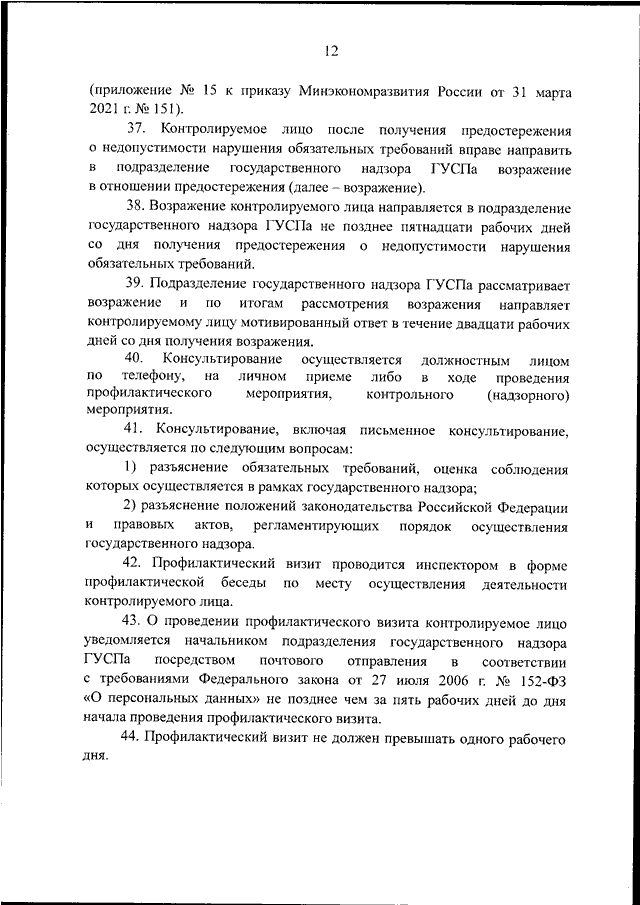 12

(приложение № 15 к приказу Минэкономразвития России от 31 марта 2021 г. № 151).

37. Контролируемое лицо после получения предостережения о недопустимости нарушения обязательных требований вправе направить в подразделение государственного надзора ГУСПа возражение в отношении предостережения (далее – возражение).

38. Возражение контролируемого лица направляется в подразделение государственного надзора ГУСПа не позднее пятнадцати рабочих дней со дня получения предостережения о недопустимости нарушения обязательных требований.

39. Подразделение государственного надзора ГУСПа рассматривает возражение и по итогам рассмотрения возражения направляет контролируемому лицу мотивированный ответ в течение двадцати рабочих дней со дня получения возражения.

40. Консультирование осуществляется должностным лицом по телефону, на личном приеме либо в ходе проведения профилактического мероприятия, контрольного (надзорного) мероприятия.

41. Консультирование, включая письменное консультирование, осуществляется по следующим вопросам:

1) разъяснение обязательных требований, оценка соблюдения которых осуществляется в рамках государственного надзора;

2) разъяснение положений законодательства Российской Федерации и правовых актов, регламентирующих порядок осуществления государственного надзора.

42. Профилактический визит проводится инспектором в форме профилактической беседы по месту осуществления деятельности контролируемого лица.

43. О проведении профилактического визита контролируемое лицо уведомляется начальником подразделения государственного надзора ГУСПа посредством почтового отправления в соответствии с требованиями Федерального закона от 27 июля 2006 г. № 152-ФЗ «О персональных данных» не позднее чем за пять рабочих дней до дня начала проведения профилактического визита.

44. Профилактический визит не должен превышать одного рабочего дня.